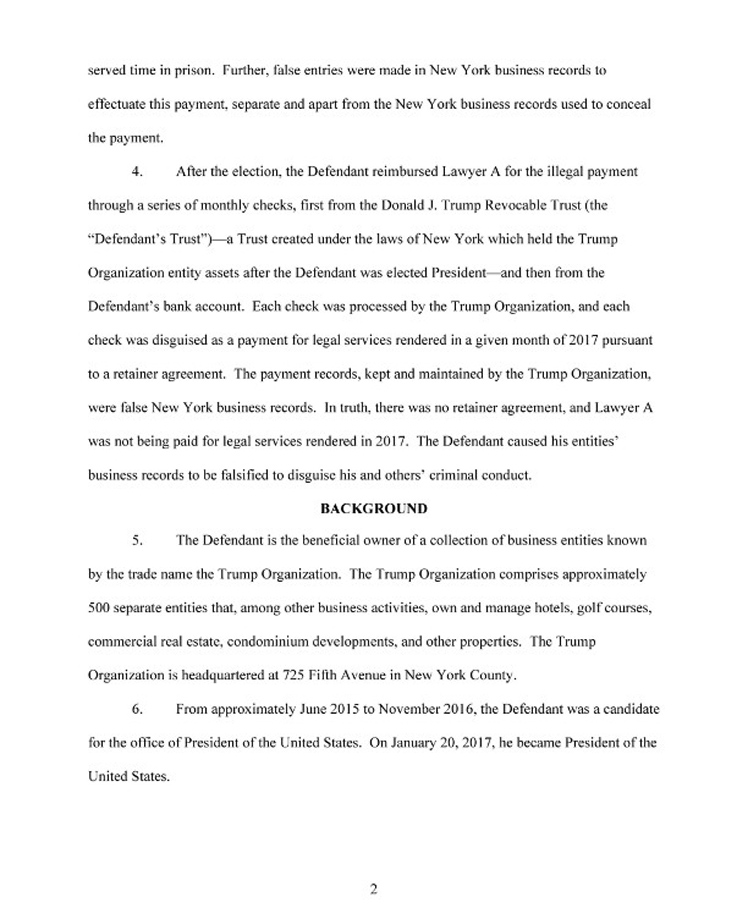 served time in prison. Further, false entries were made in New York business records to effectuate this payment, separate and apart from the New York business records used to conceal the payment.

4. After the election, the Defendant reimbursed Lawyer A for the illegal payment through a series of monthly checks, first from the Donald J. Trump Revocable Trust (the "Defendant's Trust")—a Trust created under the laws of New York which held the Trump Organization entity assets after the Defendant was elected President—and then from the Defendant's bank account. Each check was processed by the Trump Organization, and each check was disguised as a payment for legal services rendered in a given month of 2017 pursuant to a retainer agreement. The payment records, kept and maintained by the Trump Organization, were false New York business records. In truth, there was no retainer agreement, and Lawyer A was not being paid for legal services rendered in 2017. The Defendant caused his entities' business records to be falsified to disguise his and others' criminal conduct.

BACKGROUND

5. The Defendant is the beneficial owner of a collection of business entities known by the trade name the Trump Organization. The Trump Organization comprises approximately 500 separate entities that, among other business activities, own and manage hotels, golf courses, commercial real estate, condominium developments, and other properties. The Trump Organization is headquartered at 725 Fifth Avenue in New York County.

6. From approximately June 2015 to November 2016, the Defendant was a candidate for the office of President of the United States. On January 20, 2017, he became President of the United States.

2